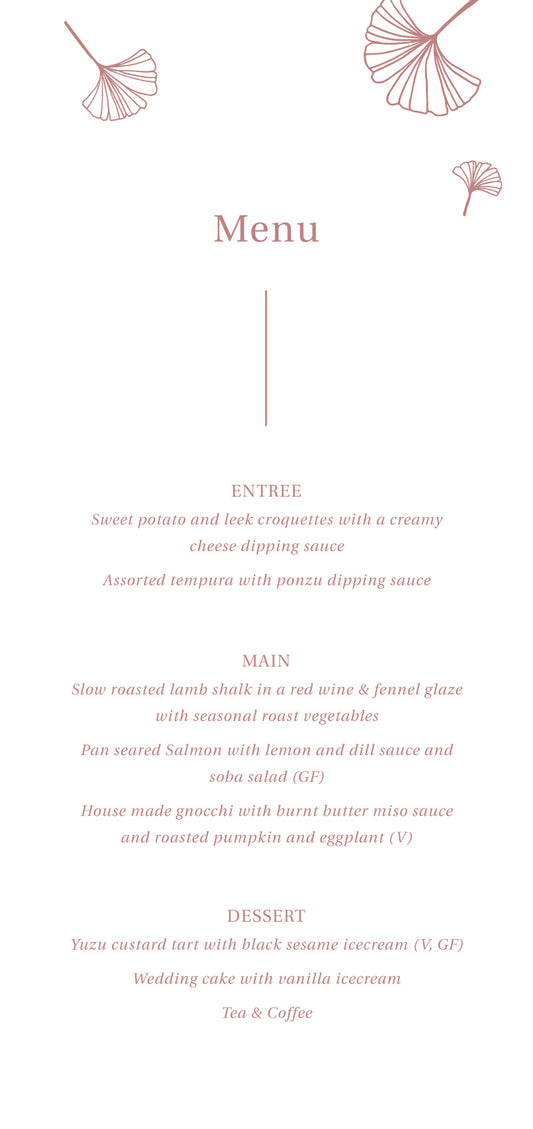 Menu

ENTREE
Sweet potato and leek croquettes with a creamy cheese dipping sauce

Assorted tempura with ponzu dipping sauce

MAIN
Slow roasted lamb shalk in a red wine & fennel glaze with seasonal roast vegetables

Pan seared Salmon with lemon and dill sauce and soba salad (GF)

House made gnocchi with burnt butter miso sauce and roasted pumpkin and eggplant (V)

DESSERT
Yuzu custard tart with black sesame icecream (V, GF)

Wedding cake with vanilla icecream

Tea & Coffee